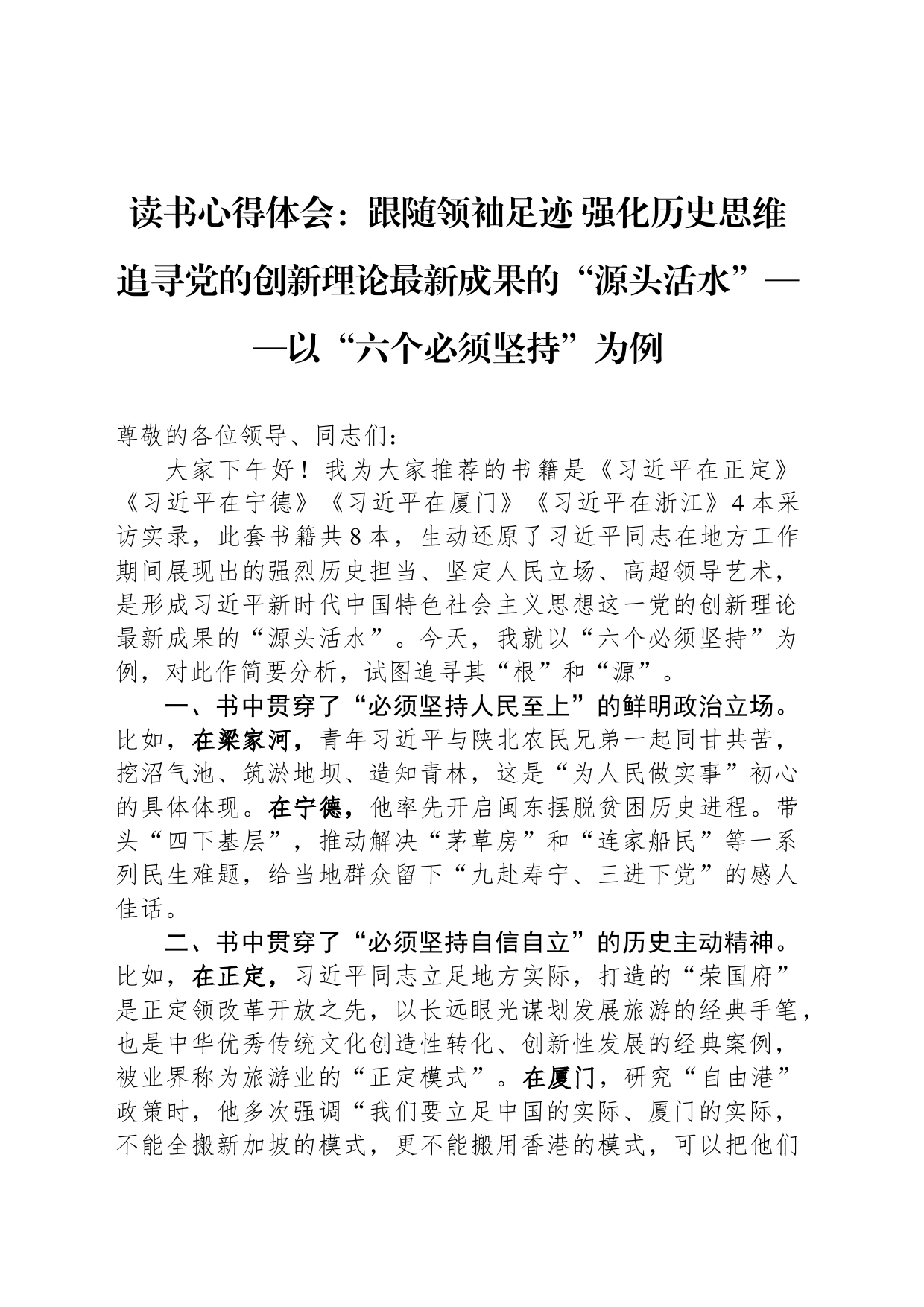 读书心得体会：跟随领袖足迹 强化历史思维 追寻党的创新理论最新成果的“源头活水”——以“六个必须坚持”为例

尊敬的各位领导、同志们：

大家下午好！我为大家推荐的书籍是《习近平在正定》《习近平在宁德》《习近平在厦门》《习近平在浙江》4本采访实录，此套书籍共8本，生动还原了习近平同志在地方工作期间展现出的强烈历史担当、坚定人民立场、高超领导艺术，是形成习近平新时代中国特色社会主义思想这一党的创新理论最新成果的“源头活水”。今天，我就以“六个必须坚持”为例，对此作简要分析，试图追寻其“根”和“源”。

一、书中贯穿了“必须坚持人民至上”的鲜明政治立场。比如，在梁家河，青年习近平与陕北农民兄弟一起同甘共苦，挖沼气池、筑淤地坝、造知青林，这是“为人民做实事”初心的具体体现。在宁德，他率先开启闽东摆脱贫困历史进程。带头“四下基层”，推动解决“茅草房”和“连家船民”等一系列民生难题，给当地群众留下“九赴寿宁、三进下党”的感人佳话。

二、书中贯穿了“必须坚持自信自立”的历史主动精神。比如，在正定，习近平同志立足地方实际，打造的“荣国府”是正定领改革开放之先，以长远眼光谋划发展旅游的经典手笔，也是中华优秀传统文化创造性转化、创新性发展的经典案例，被业界称为旅游业的“正定模式”。在厦门，研究“自由港”政策时，他多次强调“我们要立足中国的实际、厦门的实际，不能全搬新加坡的模式，更不能搬用香港的模式，可以把他们